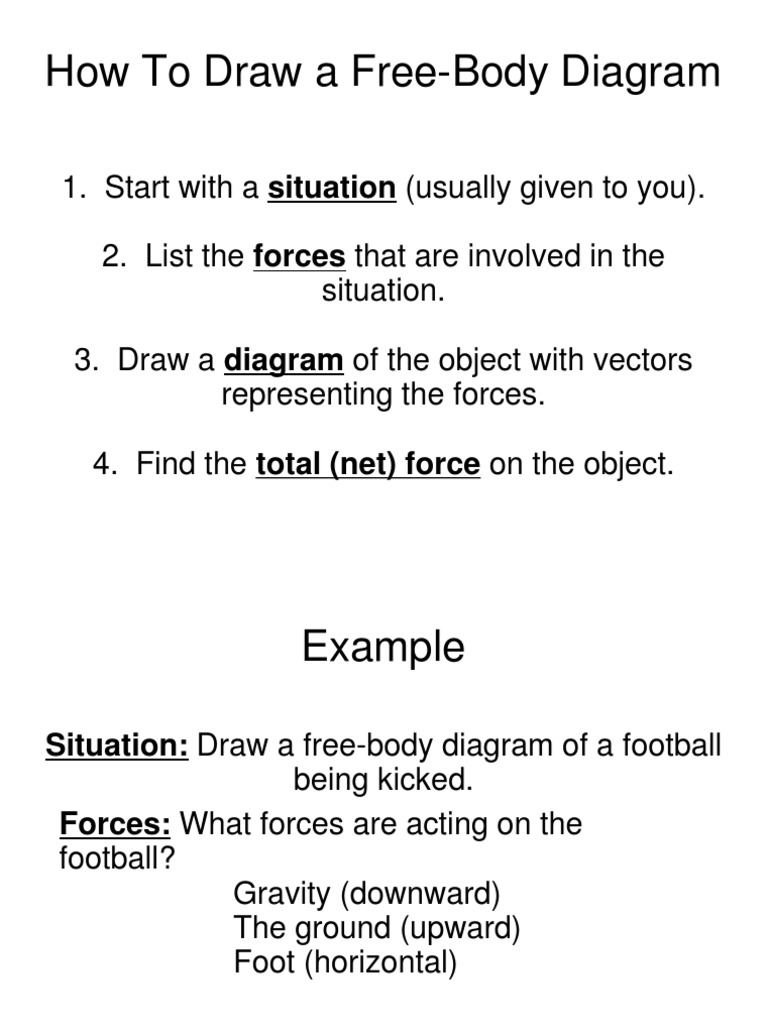 How To Draw a Free-Body Diagram

1. Start with a situation (usually given to you).

2. List the forces that are involved in the situation.

3. Draw a diagram of the object with vectors representing the forces.

4. Find the total (net) force on the object.

Example

Situation: Draw a free-body diagram of a football being kicked.

Forces: What forces are acting on the football?

Gravity (downward)
The ground (upward)
Foot (horizontal)